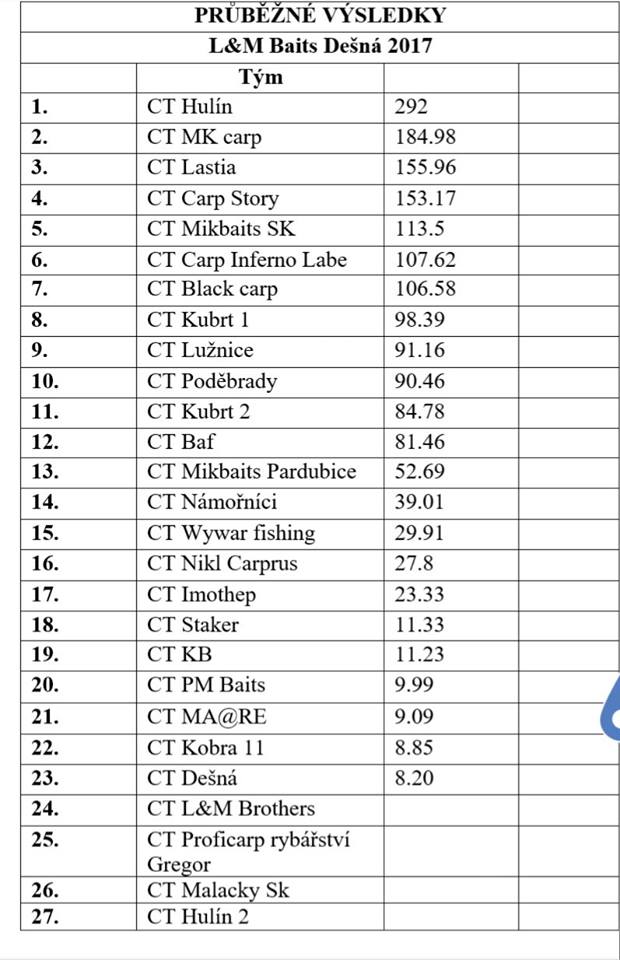 PRŮBĚŽNÉ VÝSLEDKY

L&M Baits Dešná 2017

| | Tým | | |
|---|---|---|---|
| 1. | CT Hulín | 292 | |
| 2. | CT MK carp | 184.98 | |
| 3. | CT Lastia | 155.96 | |
| 4. | CT Carp Story | 153.17 | |
| 5. | CT Mikbaits SK | 113.5 | |
| 6. | CT Carp Inferno Labe | 107.62 | |
| 7. | CT Black carp | 106.58 | |
| 8. | CT Kubrt 1 | 98.39 | |
| 9. | CT Lužnice | 91.16 | |
| 10. | CT Poděbrady | 90.46 | |
| 11. | CT Kubrt 2 | 84.78 | |
| 12. | CT Baf | 81.46 | |
| 13. | CT Mikbaits Pardubice | 52.69 | |
| 14. | CT Námořníci | 39.01 | |
| 15. | CT Wywar fishing | 29.91 | |
| 16. | CT Nikl Carprus | 27.8 | |
| 17. | CT Imothep | 23.33 | |
| 18. | CT Staker | 11.33 | |
| 19. | CT KB | 11.23 | |
| 20. | CT PM Baits | 9.99 | |
| 21. | CT MA@RE | 9.09 | |
| 22. | CT Kobra 11 | 8.85 | |
| 23. | CT Dešná | 8.20 | |
| 24. | CT L&M Brothers | | |
| 25. | CT Proficarp rybářství Gregor | | |
| 26. | CT Malacky Sk | | |
| 27. | CT Hulín 2 | | |